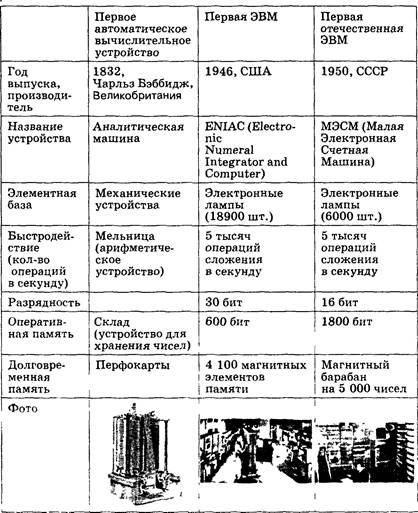 |  | Первое автоматическое вычислительное устройство | Первая ЭВМ | Первая отечественная ЭВМ |
|---|---|---|---|
| Год выпуска, производитель | 1832, Чарльз Бэббидж, Великобритания | 1946, США | 1950, СССР |
| Название устройства | Аналитическая машина | ENIAC (Electronic Numeral Integrator and Computer) | МЭСМ (Малая Электронная Счетная Машина) |
| Элементная база | Механические устройства | Электронные лампы (18900 шт.) | Электронные лампы (6000 шт.) |
| Быстродействие (кол-во операций в секунду) | Мельница (арифметическое устройство) | 5 тысяч операций сложения в секунду | 5 тысяч операций сложения в секунду |
| Разрядность |  | 30 бит | 16 бит |
| Оперативная память | Склад (устройство для хранения чисел) | 600 бит | 1800 бит |
| Долговременная память | Перфокарты | 4 100 магнитных элементов памяти | Магнитный барабан на 5 000 чисел |
| Фото |  |  |  |